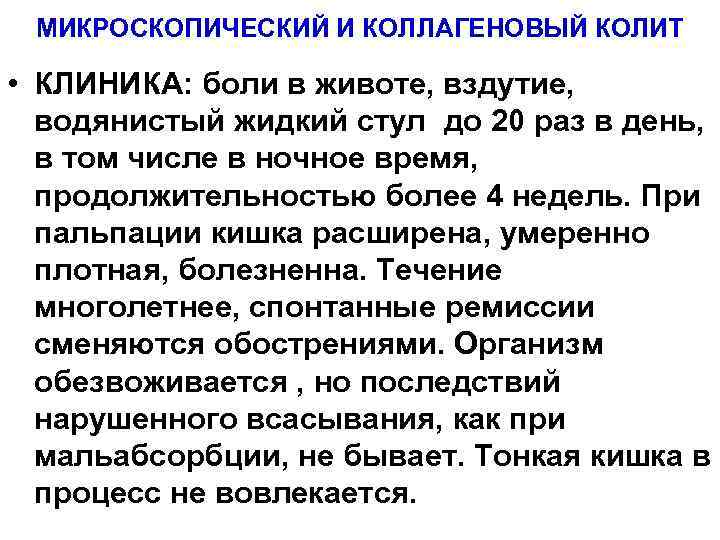 МИКРОСКОПИЧЕСКИЙ И КОЛЛАГЕНОВЫЙ КОЛИТ

• КЛИНИКА: боли в животе, вздутие, водянистый жидкий стул до 20 раз в день, в том числе в ночное время, продолжительностью более 4 недель. При пальпации кишка расширена, умеренно плотная, болезненна. Течение многолетнее, спонтанные ремиссии сменяются обострениями. Организм обезвоживается , но последствий нарушенного всасывания, как при мальабсорбции, не бывает. Тонкая кишка в процесс не вовлекается.